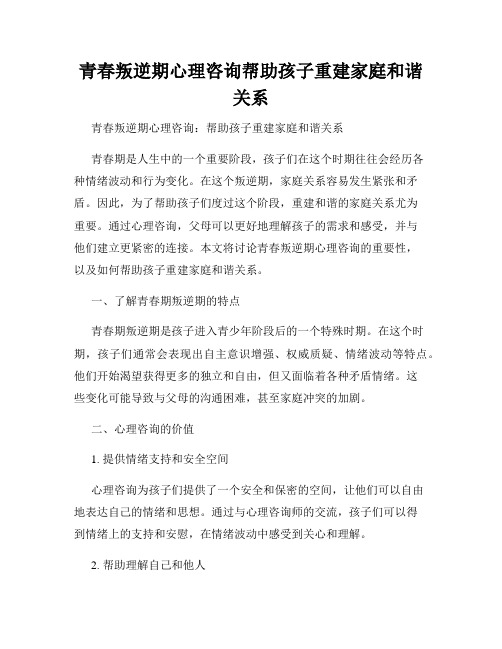 青春叛逆期心理咨询帮助孩子重建家庭和谐关系

青春叛逆期心理咨询：帮助孩子重建家庭和谐关系

青春期是人生中的一个重要阶段，孩子们在这个时期往往会经历各种情绪波动和行为变化。在这个叛逆期，家庭关系容易发生紧张和矛盾。因此，为了帮助孩子们度过这个阶段，重建和谐的家庭关系尤为重要。通过心理咨询，父母可以更好地理解孩子的需求和感受，并与他们建立更紧密的连接。本文将讨论青春叛逆期心理咨询的重要性，以及如何帮助孩子重建家庭和谐关系。

一、了解青春期叛逆期的特点

青春期叛逆期是孩子进入青少年阶段后的一个特殊时期。在这个时期，孩子们通常会表现出自主意识增强、权威质疑、情绪波动等特点。他们开始渴望获得更多的独立和自由，但又面临着各种矛盾情绪。这些变化可能导致与父母的沟通困难，甚至家庭冲突的加剧。

二、心理咨询的价值

1. 提供情绪支持和安全空间

心理咨询为孩子们提供了一个安全和保密的空间，让他们可以自由地表达自己的情绪和思想。通过与心理咨询师的交流，孩子们可以得到情绪上的支持和安慰，在情绪波动中感受到关心和理解。

2. 帮助理解自己和他人